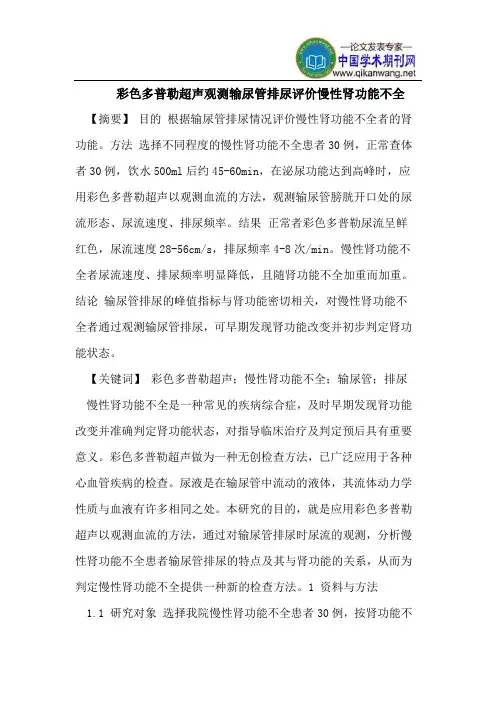 —论文发表专家—
中国学术期刊网
www.qikanwang.net

彩色多普勒超声观测输尿管排尿评价慢性肾功能不全

【摘要】 目的 根据输尿管排尿情况评价慢性肾功能不全者的肾功能。方法 选择不同程度的慢性肾功能不全患者30例，正常查体者30例，饮水500ml后约45-60min，在泌尿功能达到高峰时，应用彩色多普勒超声以观测血流的方法，观测输尿管膀胱开口处的尿流形态、尿流速度、排尿频率。结果 正常者彩色多普勒尿流呈鲜红色，尿流速度28-56cm/s，排尿频率4-8次/min。慢性肾功能不全者尿流速度、排尿频率明显降低，且随肾功能不全加重而加重。结论 输尿管排尿的峰值指标与肾功能密切相关，对慢性肾功能不全者通过观测输尿管排尿，可早期发现肾功能改变并初步判定肾功能状态。

【关键词】 彩色多普勒超声；慢性肾功能不全；输尿管；排尿

慢性肾功能不全是一种常见的疾病综合症，及时早期发现肾功能改变并准确判定肾功能状态，对指导临床治疗及判定预后具有重要意义。彩色多普勒超声做为一种无创检查方法，已广泛应用于各种心血管疾病的检查。尿液是在输尿管中流动的液体，其流体动力学性质与血液有许多相同之处。本研究的目的，就是应用彩色多普勒超声以观测血流的方法，通过对输尿管排尿时尿流的观测，分析慢性肾功能不全患者输尿管排尿的特点及其与肾功能的关系，从而为判定慢性肾功能不全提供一种新的检查方法。1 资料与方法

1.1 研究对象 选择我院慢性肾功能不全患者30例，按肾功能不